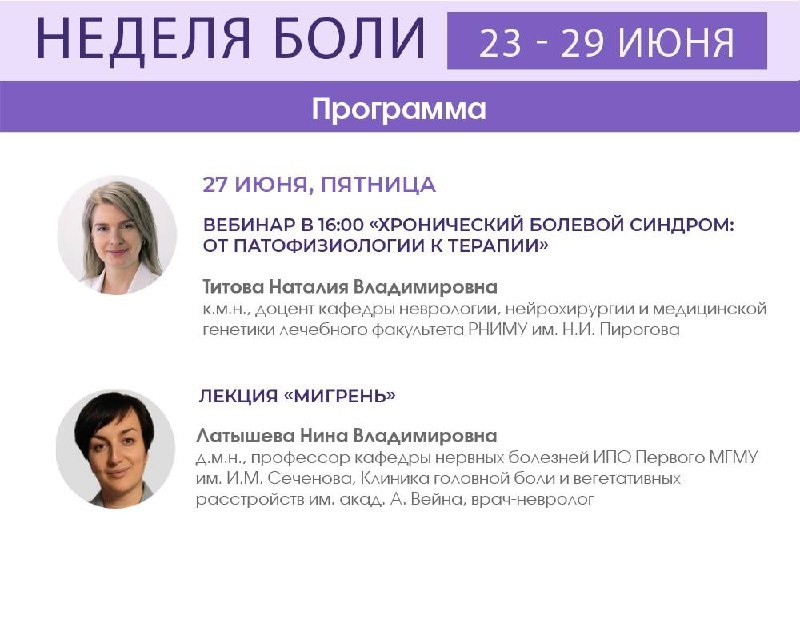 НЕДЕЛЯ БОЛИ 23 - 29 ИЮНЯ

Программа

27 ИЮНЯ, ПЯТНИЦА

ВЕБИНАР В 16:00 «ХРОНИЧЕСКИЙ БОЛЕВОЙ СИНДРОМ: ОТ ПАТОФИЗИОЛОГИИ К ТЕРАПИИ»

Титова Наталия Владимировна
к.м.н., доцент кафедры неврологии, нейрохирургии и медицинской генетики лечебного факультета РНИМУ им. Н.И. Пирогова

ЛЕКЦИЯ «МИГРЕНЬ»

Латышева Нина Владимировна
д.м.н., профессор кафедры нервных болезней ИПО Первого МГМУ им. И.М. Сеченова, Клиника головной боли и вегетативных расстройств им. акад. А. Вейна, врач-невролог